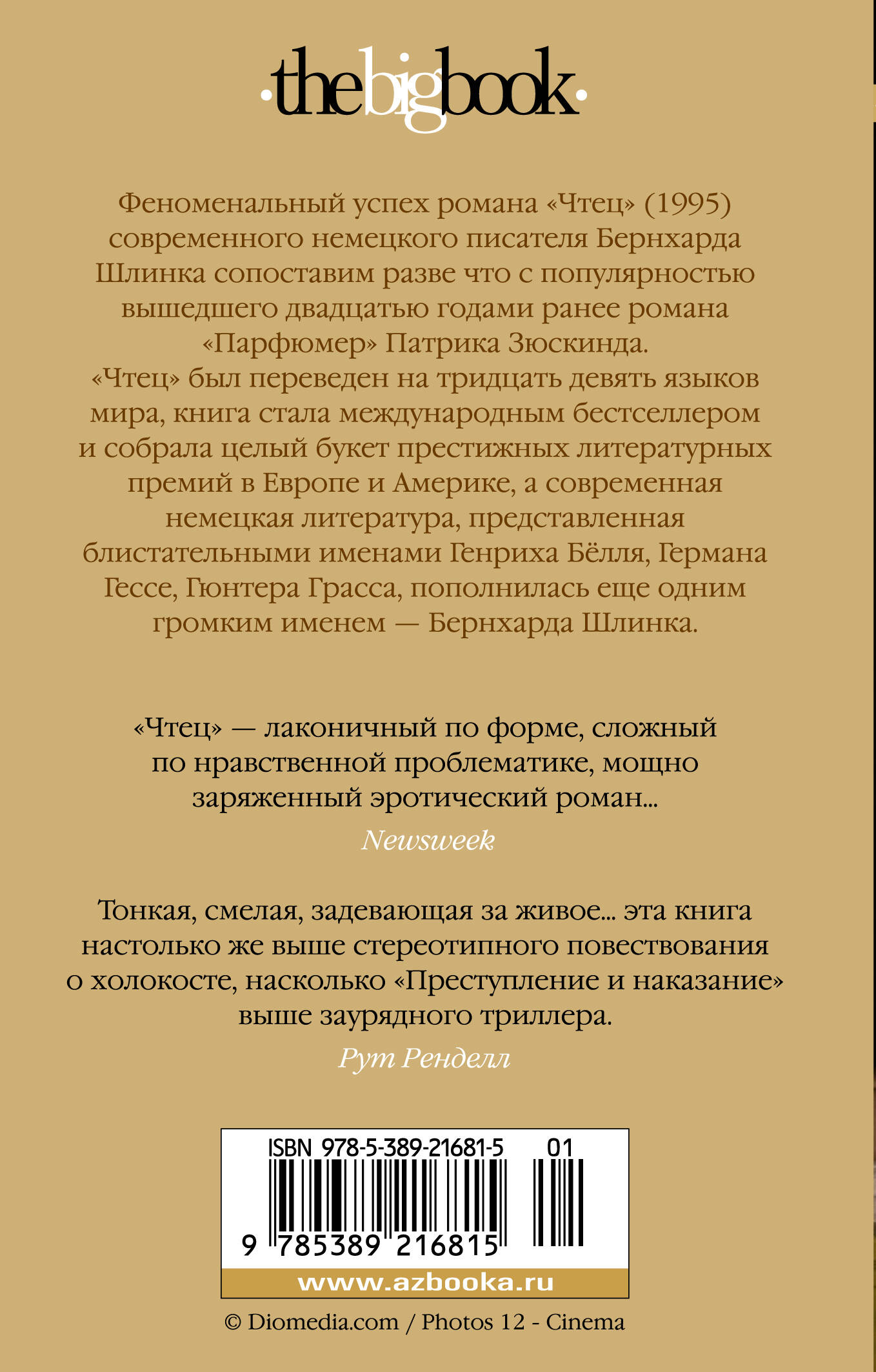 ·thebigbook·

Феноменальный успех романа «Чтец» (1995) современного немецкого писателя Бернхарда Шлинка сопоставим разве что с популярностью вышедшего двадцатью годами ранее романа «Парфюмер» Патрика Зюскинда. «Чтец» был переведен на тридцать девять языков мира, книга стала международным бестселлером и собрала целый букет престижных литературных премий в Европе и Америке, а современная немецкая литература, представленная блистательными именами Генриха Бёлля, Германа Гессе, Гюнтера Грасса, пополнилась еще одним громким именем — Бернхарда Шлинка.

«Чтец» — лаконичный по форме, сложный по нравственной проблематике, мощно заряженный эротический роман...

Newsweek

Тонкая, смелая, задевающая за живое... эта книга настолько же выше стереотипного повествования о холокосте, насколько «Преступление и наказание» выше заурядного триллера.

Рут Ренделл

ISBN 978-5-389-21681-5 01

9 785389 216815

www.azbooka.ru

© Diomedia.com / Photos 12 - Cinema